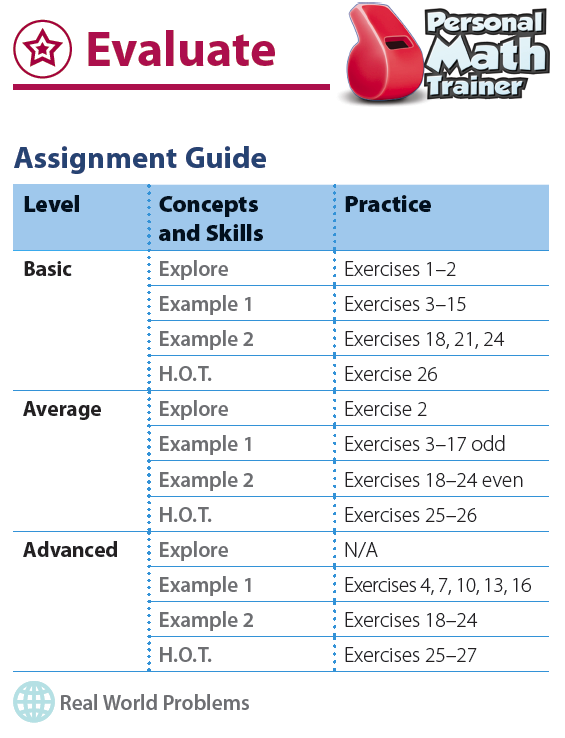 Evaluate

Personal Math Trainer

Assignment Guide

| Level | Concepts and Skills | Practice |
|---|---|---|
| Basic | Explore | Exercises 1–2 |
| | Example 1 | Exercises 3–15 |
| | Example 2 | Exercises 18, 21, 24 |
| | H.O.T. | Exercise 26 |
| Average | Explore | Exercise 2 |
| | Example 1 | Exercises 3–17 odd |
| | Example 2 | Exercises 18–24 even |
| | H.O.T. | Exercises 25–26 |
| Advanced | Explore | N/A |
| | Example 1 | Exercises 4, 7, 10, 13, 16 |
| | Example 2 | Exercises 18–24 |
| | H.O.T. | Exercises 25–27 |

Real World Problems